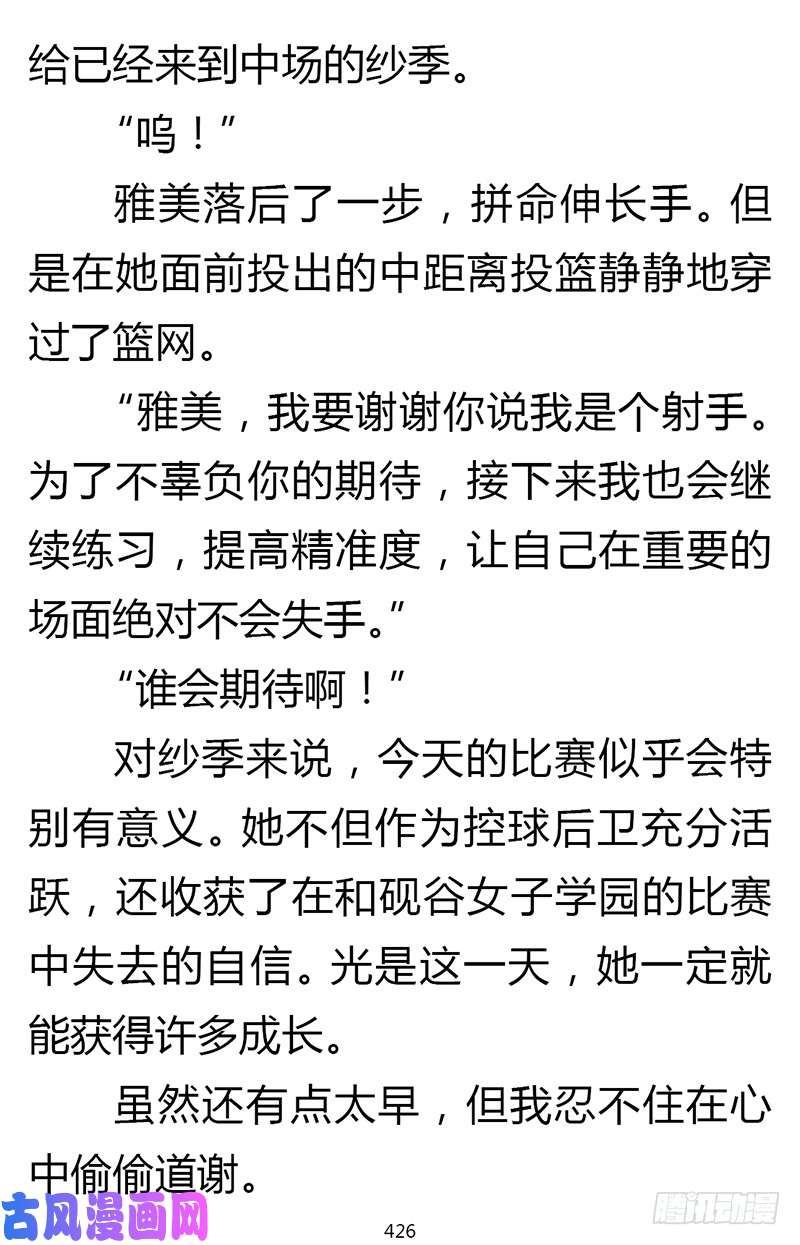 给已经来到中场的纱季。

“呜！”

雅美落后了一步，拼命伸长手。但是在她面前投出的中距离投篮静静地穿过了篮网。

“雅美，我要谢谢你说我是个射手。为了不辜负你的期待，接下来我也会继续练习，提高精准度，让自己在重要的场面绝对不会失手。”

“谁会期待啊！”

对纱季来说，今天的比赛似乎会特别有意义。她不但作为控球后卫充分活跃，还收获了在和砚谷女子学园的比赛中失去的自信。光是这一天，她一定就能获得许多成长。

虽然还有点太早，但我忍不住在心中偷偷道谢。

古风漫画网

426

腾讯动漫